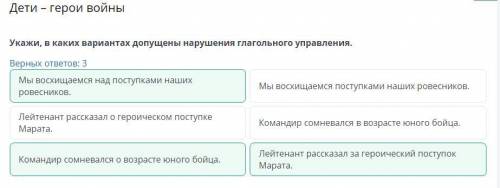 Дети – герои войны

Укажи, в каких вариантах допущены нарушения глагольного управления.

Верных ответов: 3

Мы восхищаемся над поступками наших ровесников.

Мы восхищаемся поступками наших ровесников.

Лейтенант рассказал о героическом поступке Марата.

Командир сомневался в возрасте юного бойца.

Командир сомневался о возрасте юного бойца.

Лейтенант рассказал за героический поступок Марата.